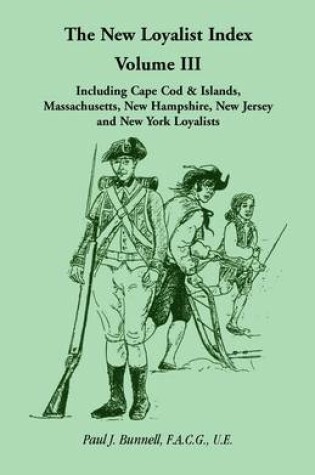 The New Loyalist Index
Volume III

Including Cape Cod & Islands, Massachusetts, New Hampshire, New Jersey and New York Loyalists

Paul J. Bunnell, F.A.C.G., U.E.